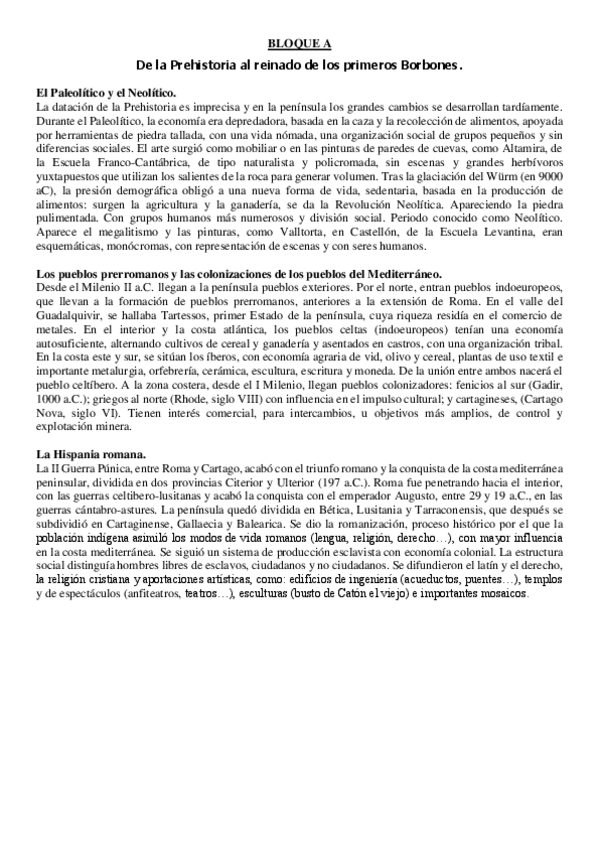 BLOQUE A

De la Prehistoria al reinado de los primeros Borbones.

El Paleolítico y el Neolítico.
La datación de la Prehistoria es imprecisa y en la península los grandes cambios se desarrollan tardíamente. Durante el Paleolítico, la economía era depredadora, basada en la caza y la recolección de alimentos, apoyada por herramientas de piedra tallada, con una vida nómada, una organización social de grupos pequeños y sin diferencias sociales. El arte surgió como mobiliar o en las pinturas de paredes de cuevas, como Altamira, de la Escuela Franco-Cantábrica, de tipo naturalista y policromada, sin escenas y grandes herbívoros yuxtapuestos que utilizan los salientes de la roca para generar volumen. Tras la glaciación del Würm (en 9000 aC), la presión demográfica obligó a una nueva forma de vida, sedentaria, basada en la producción de alimentos: surgen la agricultura y la ganadería, se da la Revolución Neolítica. Apareciendo la piedra pulimentada. Con grupos humanos más numerosos y división social. Periodo conocido como Neolítico. Aparece el megalitismo y las pinturas, como Valltorta, en Castellón, de la Escuela Levantina, eran esquemáticas, monócromas, con representación de escenas y con seres humanos.

Los pueblos prerromanos y las colonizaciones de los pueblos del Mediterráneo.
Desde el Milenio II a.C. llegan a la península pueblos exteriores. Por el norte, entran pueblos indoeuropeos, que llevan a la formación de pueblos prerromanos, anteriores a la extensión de Roma. En el valle del Guadalquivir, se hallaba Tartessos, primer Estado de la península, cuya riqueza residía en el comercio de metales. En el interior y la costa atlántica, los pueblos celtas (indoeuropeos) tenían una economía autosuficiente, alternando cultivos de cereal y ganadería y asentados en castros, con una organización tribal. En la costa este y sur, se sitúan los íberos, con economía agraria de vid, olivo y cereal, plantas de uso textil e importante metalurgia, orfebrería, cerámica, escultura, escritura y moneda. De la unión entre ambos nacerá el pueblo celtíbero. A la zona costera, desde el I Milenio, llegan pueblos colonizadores: fenicios al sur (Gadir, 1000 a.C.); griegos al norte (Rhode, siglo VIII) con influencia en el impulso cultural; y cartagineses, (Cartago Nova, siglo VI). Tienen interés comercial, para intercambios, u objetivos más amplios, de control y explotación minera.

La Hispania romana.
La II Guerra Púnica, entre Roma y Cartago, acabó con el triunfo romano y la conquista de la costa mediterránea peninsular, dividida en dos provincias Citerior y Ulterior (197 a.C.). Roma fue penetrando hacia el interior, con las guerras celtibero-lusitanas y acabó la conquista con el emperador Augusto, entre 29 y 19 a.C., en las guerras cántabro-astures. La península quedó dividida en Bética, Lusitania y Tarraconensis, que después se subdividió en Cartaginense, Gallaecia y Balearica. Se dio la romanización, proceso histórico por el que la población indígena asimiló los modos de vida romanos (lengua, religión, derecho…), con mayor influencia en la costa mediterránea. Se siguió un sistema de producción esclavista con economía colonial. La estructura social distinguía hombres libres de esclavos, ciudadanos y no ciudadanos. Se difundieron el latín y el derecho, la religión cristiana y aportaciones artísticas, como: edificios de ingeniería (acueductos, puentes…), templos y de espectáculos (anfiteatros, teatros…), esculturas (busto de Catón el viejo) e importantes mosaicos.